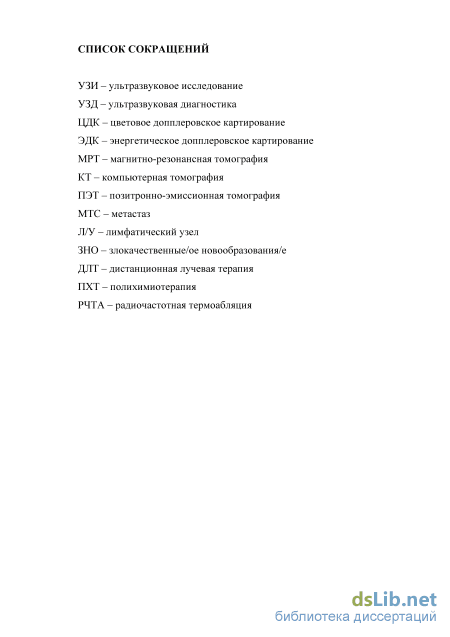 СПИСОК СОКРАЩЕНИЙ

УЗИ – ультразвуковое исследование

УЗД – ультразвуковая диагностика

ЦДК – цветовое допплеровское картирование

ЭДК – энергетическое допплеровское картирование

МРТ – магнитно-резонансная томография

КТ – компьютерная томография

ПЭТ – позитронно-эмиссионная томография

МТС – метастаз

Л/У – лимфатический узел

ЗНО – злокачественные/ое новообразования/е

ДЛТ – дистанционная лучевая терапия

ПХТ – полихимиотерапия

РЧТА – радиочастотная термоабляция

dsLib.net
библиотека диссертаций